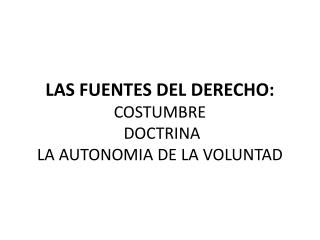 LAS FUENTES DEL DERECHO:
COSTUMBRE
DOCTRINA
LA AUTONOMIA DE LA VOLUNTAD